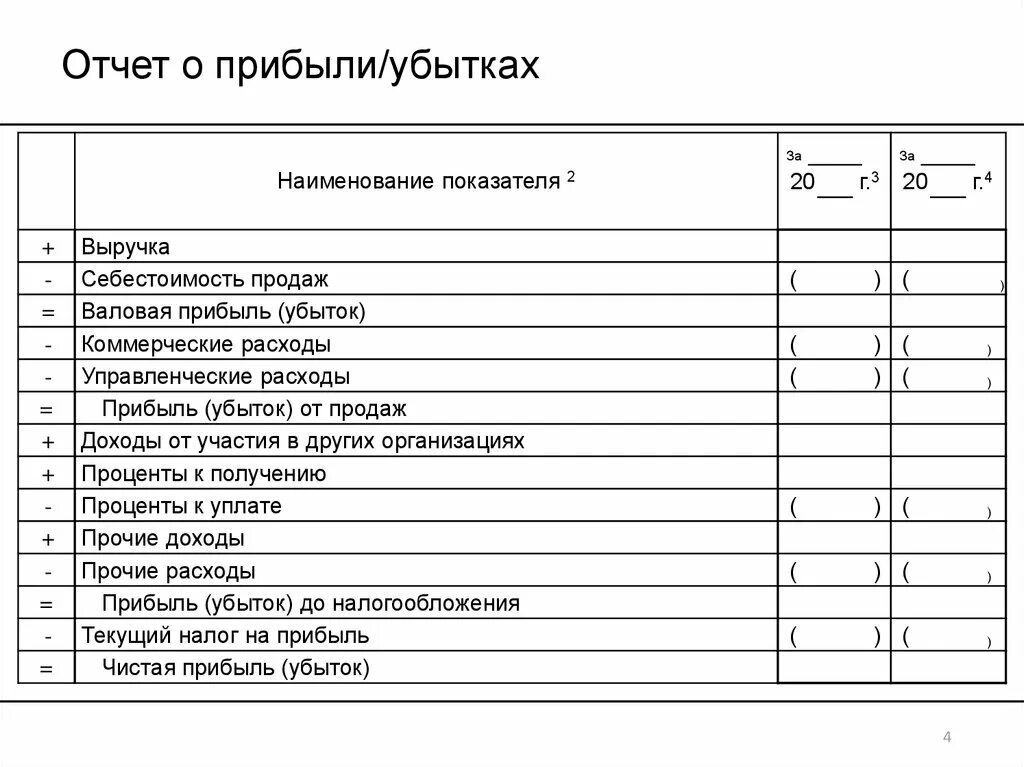 Отчет о прибыли/убытках

|  | Наименование показателя $^2$ | За _____ 20___ г.$^3$ | За _____ 20___ г.$^4$ |
|---|---|---|---|
| + | Выручка |  |  |
| - | Себестоимость продаж | ( ) | ( ) |
| = | Валовая прибыль (убыток) |  |  |
| - | Коммерческие расходы | ( ) | ( ) |
| - | Управленческие расходы | ( ) | ( ) |
| = | Прибыль (убыток) от продаж |  |  |
| + | Доходы от участия в других организациях |  |  |
| + | Проценты к получению |  |  |
| - | Проценты к уплате | ( ) | ( ) |
| + | Прочие доходы |  |  |
| - | Прочие расходы | ( ) | ( ) |
| = | Прибыль (убыток) до налогообложения |  |  |
| - | Текущий налог на прибыль | ( ) | ( ) |
| = | Чистая прибыль (убыток) |  |  |

4